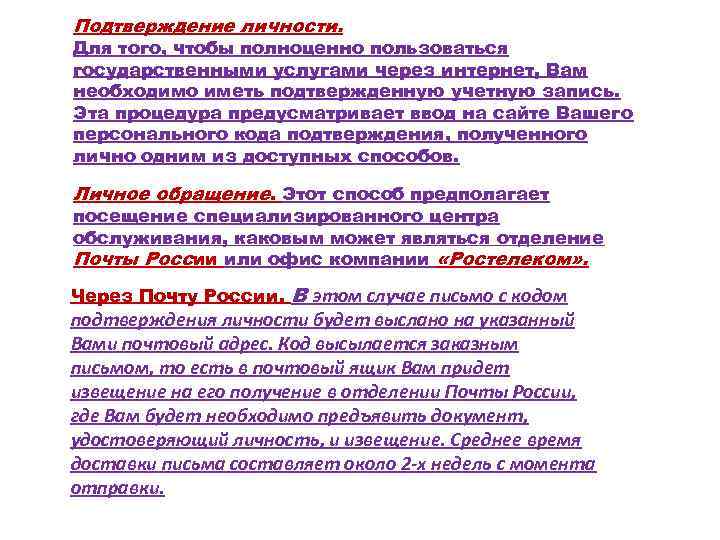 Подтверждение личности.
Для того, чтобы полноценно пользоваться государственными услугами через интернет, Вам необходимо иметь подтвержденную учетную запись. Эта процедура предусматривает ввод на сайте Вашего персонального кода подтверждения, полученного лично одним из доступных способов.

Личное обращение. Этот способ предполагает посещение специализированного центра обслуживания, каковым может являться отделение Почты России или офис компании «Ростелеком».

Через Почту России. В этом случае письмо с кодом подтверждения личности будет выслано на указанный Вами почтовый адрес. Код высылается заказным письмом, то есть в почтовый ящик Вам придет извещение на его получение в отделении Почты России, где Вам будет необходимо предъявить документ, удостоверяющий личность, и извещение. Среднее время доставки письма составляет около 2-х недель с момента отправки.